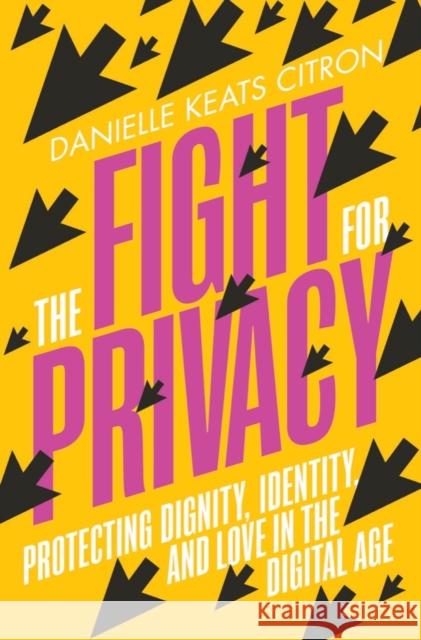 DANIELLE KEATS CITRON

THE FIGHT FOR PRIVACY

PROTECTING DIGNITY, IDENTITY, AND LOVE IN THE DIGITAL AGE